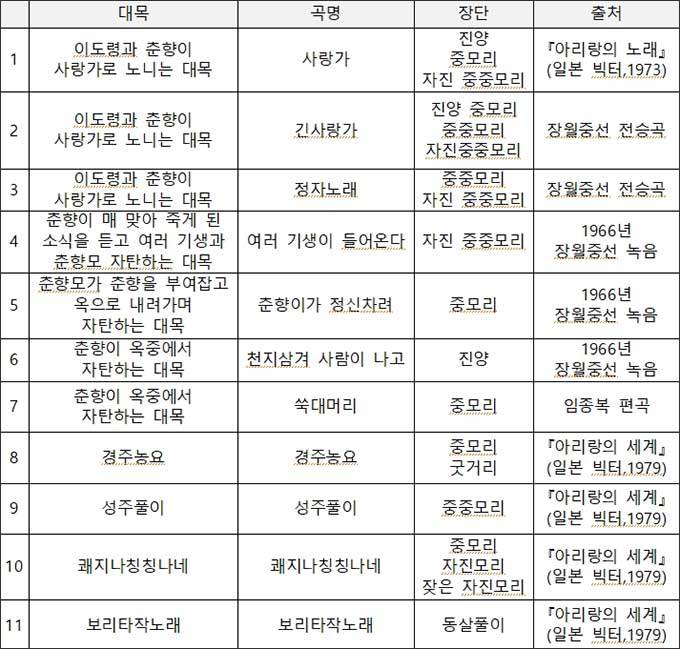 |  | 대목 | 곡명 | 장단 | 출처 |
|---|---|---|---|---|
| 1 | 이도령과 춘향이 사랑가로 노니는 대목 | 사랑가 | 진양 중모리 자진 중중모리 | 『아리랑의 노래』 (일본 빅터,1973) |
| 2 | 이도령과 춘향이 사랑가로 노니는 대목 | 긴사랑가 | 진양 중모리 중중모리 자진중중모리 | 장월중선 전승곡 |
| 3 | 이도령과 춘향이 사랑가로 노니는 대목 | 정자노래 | 중중모리 자진 중중모리 | 장월중선 전승곡 |
| 4 | 춘향이 매 맞아 죽게 된 소식을 듣고 여러 기생과 춘향모 자탄하는 대목 | 여러 기생이 들어온다 | 자진 중중모리 | 1966년 장월중선 녹음 |
| 5 | 춘향모가 춘향을 부여잡고 옥으로 내려가며 자탄하는 대목 | 춘향이가 정신차려 | 중모리 | 1966년 장월중선 녹음 |
| 6 | 춘향이 옥중에서 자탄하는 대목 | 천지삼겨 사람이 나고 | 진양 | 1966년 장월중선 녹음 |
| 7 | 춘향이 옥중에서 자탄하는 대목 | 쑥대머리 | 중모리 | 임종복 편곡 |
| 8 | 경주농요 | 경주농요 | 중모리 굿거리 | 『아리랑의 세계』 (일본 빅터,1979) |
| 9 | 성주풀이 | 성주풀이 | 중중모리 | 『아리랑의 세계』 (일본 빅터,1979) |
| 10 | 쾌지나칭칭나네 | 쾌지나칭칭나네 | 중모리 자진모리 잦은 자진모리 | 『아리랑의 세계』 (일본 빅터,1979) |
| 11 | 보리타작노래 | 보리타작노래 | 동살풀이 | 『아리랑의 세계』 (일본 빅터,1979) |